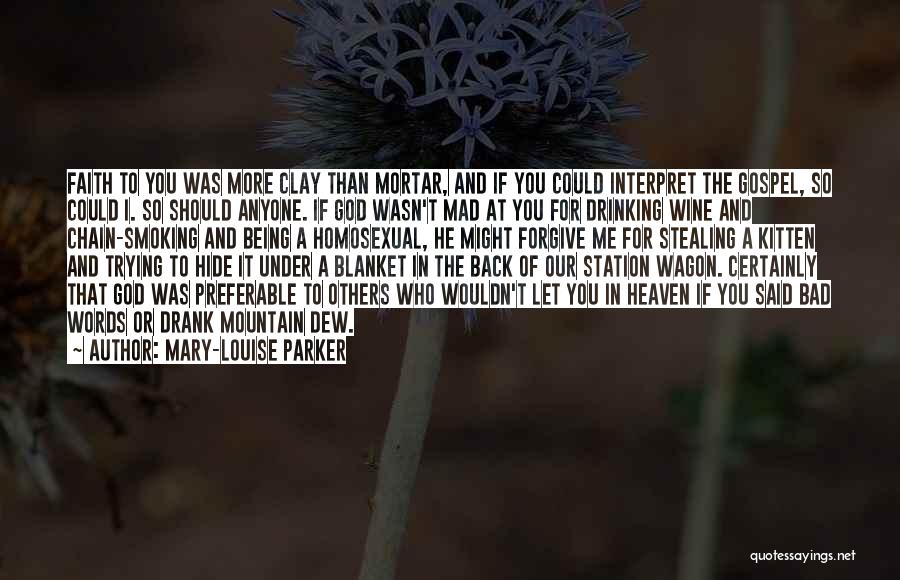 FAITH TO YOU WAS MORE CLAY THAN MORTAR, AND IF YOU COULD INTERPRET THE GOSPEL, SO COULD I. SO SHOULD ANYONE. IF GOD WASN'T MAD AT YOU FOR DRINKING WINE AND CHAIN-SMOKING AND BEING A HOMOSEXUAL, HE MIGHT FORGIVE ME FOR STEALING A KITTEN AND TRYING TO HIDE IT UNDER A BLANKET IN THE BACK OF OUR STATION WAGON. CERTAINLY THAT GOD WAS PREFERABLE TO OTHERS WHO WOULDN'T LET YOU IN HEAVEN IF YOU SAID BAD WORDS OR DRANK MOUNTAIN DEW.

~ AUTHOR: MARY-LOUISE PARKER

quotessayings.net